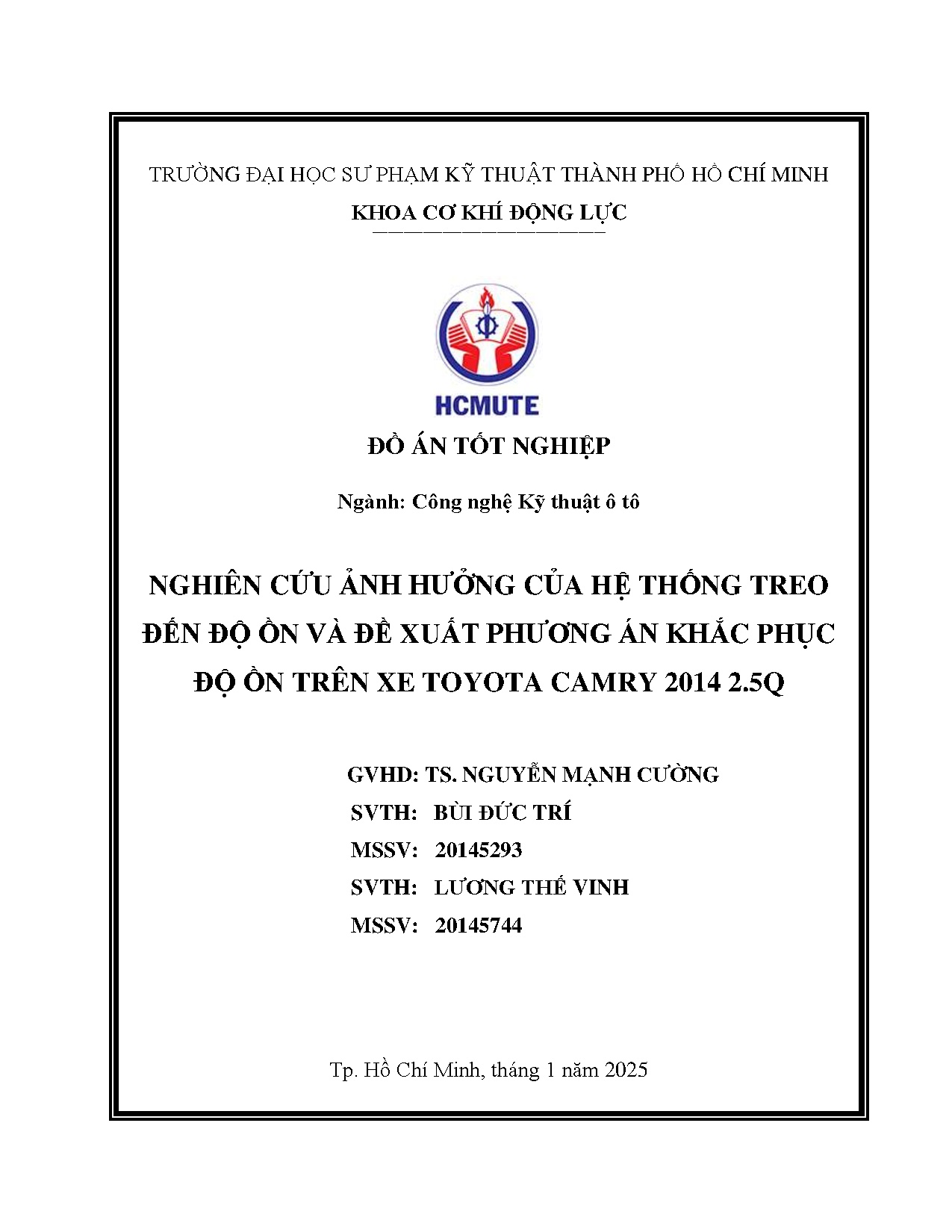 TRƯỜNG ĐẠI HỌC SƯ PHẠM KỸ THUẬT THÀNH PHỐ HỒ CHÍ MINH
KHOA CƠ KHÍ ĐỘNG LỰC

HCMUTE

ĐỒ ÁN TỐT NGHIỆP

Ngành: Công nghệ Kỹ thuật ô tô

NGHIÊN CỨU ẢNH HƯỞNG CỦA HỆ THỐNG TREO ĐẾN ĐỘ ỒN VÀ ĐỀ XUẤT PHƯƠNG ÁN KHẮC PHỤC ĐỘ ỒN TRÊN XE TOYOTA CAMRY 2014 2.5Q

GVHD: TS. NGUYỄN MẠNH CƯỜNG
SVTH: BÙI ĐỨC TRÍ
MSSV: 20145293
SVTH: LƯƠNG THẾ VINH
MSSV: 20145744

Tp. Hồ Chí Minh, tháng 1 năm 2025